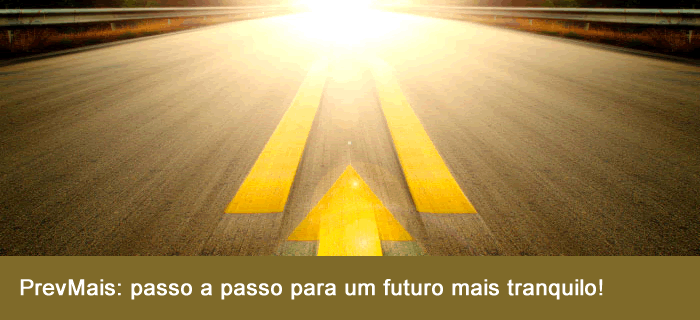 PrevMais: passo a passo para um futuro mais tranquilo!